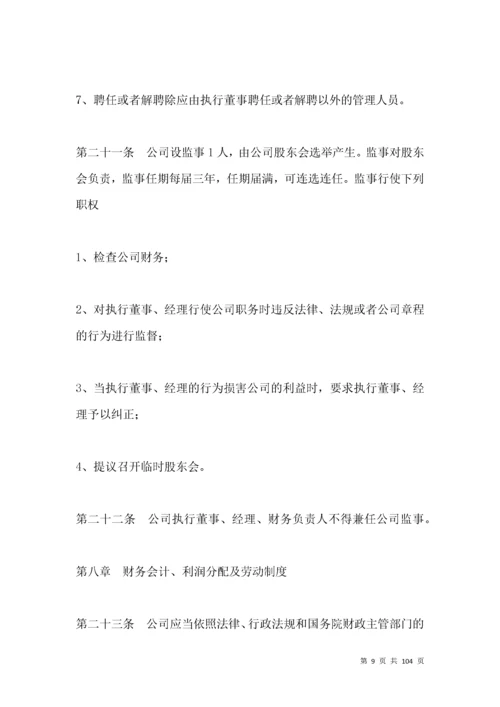 7、聘任或者解聘除应由执行董事聘任或者解聘以外的管理人员。

第二十一条　公司设监事 1 人，由公司股东会选举产生。监事对股东会负责，监事任期每届三年，任期届满，可连选连任。监事行使下列职权

1、检查公司财务；

2、对执行董事、经理行使公司职务时违反法律、法规或者公司章程的行为进行监督；

3、当执行董事、经理的行为损害公司的利益时，要求执行董事、经理予以纠正；

4、提议召开临时股东会。

第二十二条　公司执行董事、经理、财务负责人不得兼任公司监事。

第八章　财务会计、利润分配及劳动制度

第二十三条　公司应当依照法律、行政法规和国务院财政主管部门的

第 9 页 共 104 页